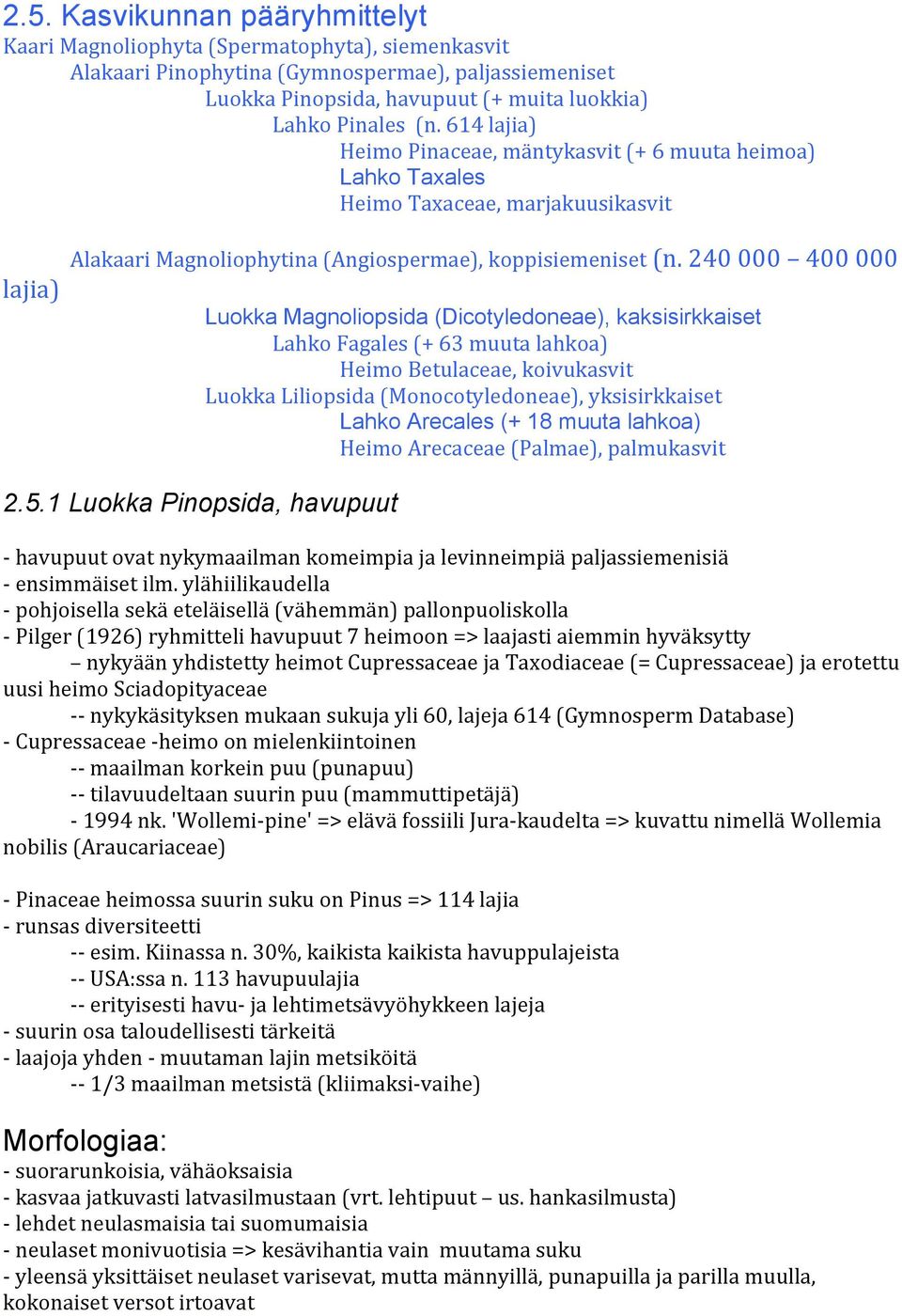 2.5. Kasvikunnan pääryhmittelyt
Kaari Magnoliophyta (Spermatophyta), siemenkasvit
Alakaari Pinophytina (Gymnospermae), paljassiemeniset
Luokka Pinopsida, havupuut (+ muita luokkia)
Lahko Pinales (n. 614 lajia)
Heimo Pinaceae, mäntykasvit (+ 6 muuta heimoa)
Lahko Taxales
Heimo Taxaceae, marjakuusikasvit

Alakaari Magnoliophytina (Angiospermae), koppisiemeniset (n. 240 000 – 400 000 lajia)
Luokka Magnoliopsida (Dicotyledoneae), kaksisirkkaiset
Lahko Fagales (+ 63 muuta lahkoa)
Heimo Betulaceae, koivukasvit
Luokka Liliopsida (Monocotyledoneae), yksisirkkaiset
Lahko Arecales (+ 18 muuta lahkoa)
Heimo Arecaceae (Palmae), palmukasvit

2.5.1 Luokka Pinopsida, havupuut

- havupuut ovat nykymaailman komeimpia ja levinneimpiä paljassiemenisiä
- ensimmäiset ilm. ylähiilikaudella
- pohjoisella sekä eteläisellä (vähemmän) pallonpuoliskolla
- Pilger (1926) ryhmitteli havupuut 7 heimoon => laajasti aiemmin hyväksytty
– nykyään yhdistetty heimot Cupressaceae ja Taxodiaceae (= Cupressaceae) ja erotettu uusi heimo Sciadopityaceae
-- nykykäsityksen mukaan sukuja yli 60, lajeja 614 (Gymnosperm Database)
- Cupressaceae -heimo on mielenkiintoinen
-- maailman korkein puu (punapuu)
-- tilavuudeltaan suurin puu (mammuttipetäjä)
- 1994 nk. 'Wollemi-pine' => elävä fossiili Jura-kaudelta => kuvattu nimellä Wollemia nobilis (Araucariaceae)

- Pinaceae heimossa suurin suku on Pinus => 114 lajia
- runsas diversiteetti
-- esim. Kiinassa n. 30%, kaikista kaikista havuppulajeista
-- USA:ssa n. 113 havupuulajia
-- erityisesti havu- ja lehtimetsävyöhykkeen lajeja
- suurin osa taloudellisesti tärkeitä
- laajoja yhden - muutaman lajin metsiköitä
-- 1/3 maailman metsistä (kliimaksi-vaihe)

Morfologiaa:
- suorarunkoisia, vähäoksaisia
- kasvaa jatkuvasti latvasilmustaan (vrt. lehtipuut – us. hankasilmusta)
- lehdet neulasmaisia tai suomumaisia
- neulaset monivuotisia => kesävihantia vain muutama suku
- yleensä yksittäiset neulaset varisevat, mutta männyillä, punapuilla ja parilla muulla, kokonaiset versot irtoavat